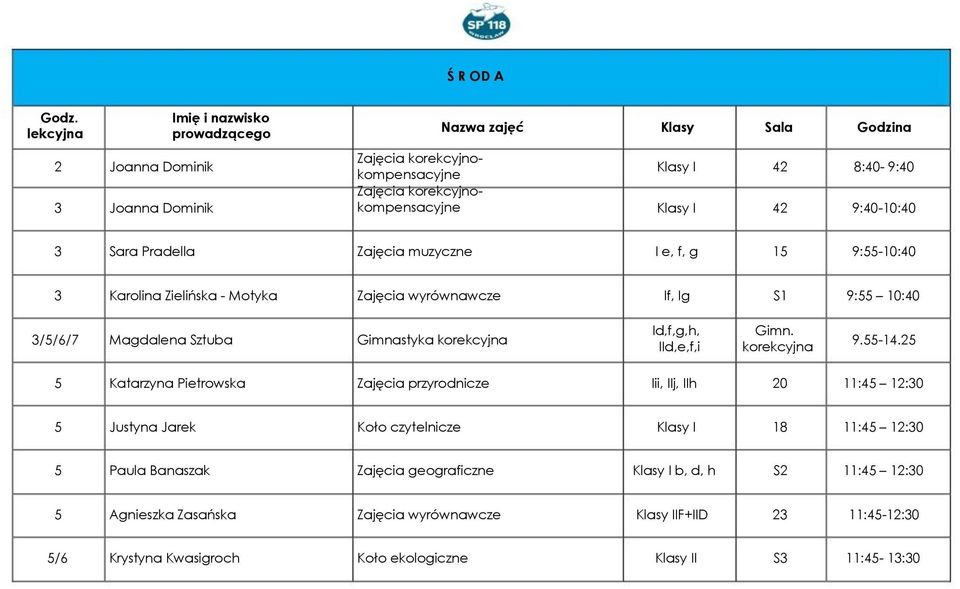 SP 118
WROCŁAW

Ś R OD A

| Godz. lekcyjna | Imię i nazwisko prowadzącego | Nazwa zajęć | Klasy | Sala | Godzina |
|---|---|---|---|---|---|
| 2 | Joanna Dominik | Zajęcia korekcyjno-kompensacyjne | Klasy I | 42 | 8:40- 9:40 |
| 3 | Joanna Dominik | Zajęcia korekcyjno-kompensacyjne | Klasy I | 42 | 9:40-10:40 |
| 3 | Sara Pradella | Zajęcia muzyczne | I e, f, g | 15 | 9:55-10:40 |
| 3 | Karolina Zielińska - Motyka | Zajęcia wyrównawcze | If, Ig | S1 | 9:55 – 10:40 |
| 3/5/6/7 | Magdalena Sztuba | Gimnastyka korekcyjna | Id,f,g,h, IId,e,f,i | Gimn. korekcyjna | 9.55-14.25 |
| 5 | Katarzyna Pietrowska | Zajęcia przyrodnicze | Iii, IIj, IIh | 20 | 11:45 – 12:30 |
| 5 | Justyna Jarek | Koło czytelnicze | Klasy I | 18 | 11:45 – 12:30 |
| 5 | Paula Banaszak | Zajęcia geograficzne | Klasy I b, d, h | S2 | 11:45 – 12:30 |
| 5 | Agnieszka Zasańska | Zajęcia wyrównawcze | Klasy IIF+IID | 23 | 11:45-12:30 |
| 5/6 | Krystyna Kwasigroch | Koło ekologiczne | Klasy II | S3 | 11:45- 13:30 |